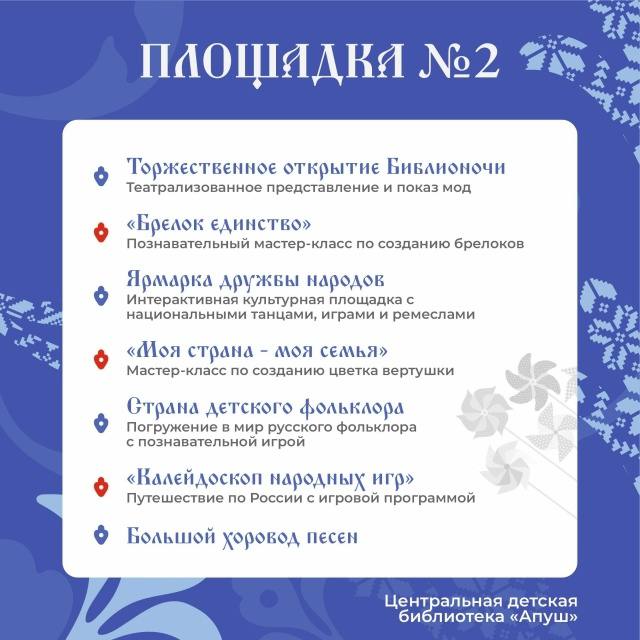 ПЛОЩАДКА №2

Торжественное открытие Библионочи
Театрализованное представление и показ мод

«Брелок единство»
Познавательный мастер-класс по созданию брелоков

Ярмарка дружбы народов
Интерактивная культурная площадка с национальными танцами, играми и ремеслами

«Моя страна - моя семья»
Мастер-класс по созданию цветка вертушки

Страна детского фольклора
Погружение в мир русского фольклора с познавательной игрой

«Калейдоскоп народных игр»
Путешествие по России с игровой программой

Большой хоровод песен

Центральная детская библиотека «Апуш»